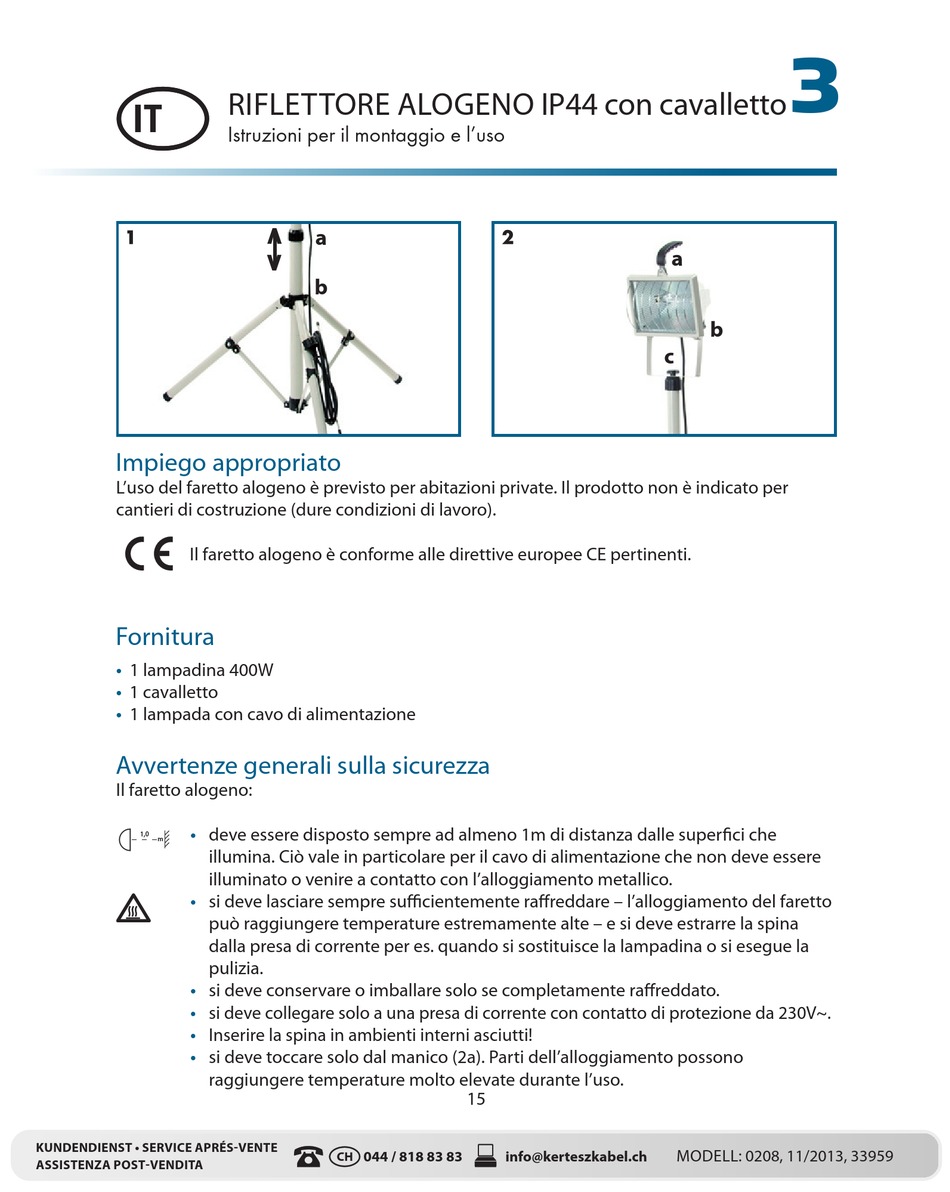 IT

RIFLETTORE ALOGENO IP44 con cavalletto 3

Istruzioni per il montaggio e l'uso

1

a

b

2

a

b

c

Impiego appropriato

L'uso del faretto alogeno è previsto per abitazioni private. Il prodotto non è indicato per cantieri di costruzione (dure condizioni di lavoro).

CE Il faretto alogeno è conforme alle direttive europee CE pertinenti.

Fornitura

• 1 lampadina 400W
• 1 cavalletto
• 1 lampada con cavo di alimentazione

Avvertenze generali sulla sicurezza

Il faretto alogeno:

1,0 m

• deve essere disposto sempre ad almeno 1m di distanza dalle superfici che illumina. Ciò vale in particolare per il cavo di alimentazione che non deve essere illuminato o venire a contatto con l'alloggiamento metallico.
• si deve lasciare sempre sufficientemente raffreddare – l'alloggiamento del faretto può raggiungere temperature estremamente alte – e si deve estrarre la spina dalla presa di corrente per es. quando si sostituisce la lampadina o si esegue la pulizia.
• si deve conservare o imballare solo se completamente raffreddato.
• si deve collegare solo a una presa di corrente con contatto di protezione da 230V~.
• Inserire la spina in ambienti interni asciutti!
• si deve toccare solo dal manico (2a). Parti dell'alloggiamento possono raggiungere temperature molto elevate durante l'uso.

15

KUNDENDIENST • SERVICE APRÈS-VENTE
ASSISTENZA POST-VENDITA

CH 044 / 818 83 83

info@kerteszkabel.ch

MODELL: 0208, 11/2013, 33959